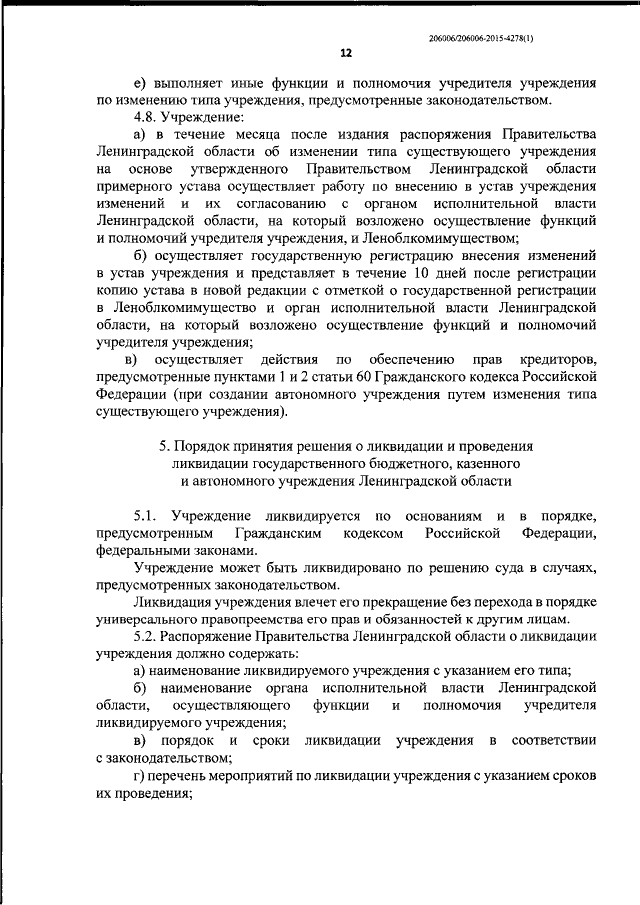 206006/206006-2015-4278(1)

12

е) выполняет иные функции и полномочия учредителя учреждения по изменению типа учреждения, предусмотренные законодательством.

4.8. Учреждение:

а) в течение месяца после издания распоряжения Правительства Ленинградской области об изменении типа существующего учреждения на основе утвержденного Правительством Ленинградской области примерного устава осуществляет работу по внесению в устав учреждения изменений и их согласованию с органом исполнительной власти Ленинградской области, на который возложено осуществление функций и полномочий учредителя учреждения, и Леноблкомимуществом;

б) осуществляет государственную регистрацию внесения изменений в устав учреждения и представляет в течение 10 дней после регистрации копию устава в новой редакции с отметкой о государственной регистрации в Леноблкомимущество и орган исполнительной власти Ленинградской области, на который возложено осуществление функций и полномочий учредителя учреждения;

в) осуществляет действия по обеспечению прав кредиторов, предусмотренные пунктами 1 и 2 статьи 60 Гражданского кодекса Российской Федерации (при создании автономного учреждения путем изменения типа существующего учреждения).

5. Порядок принятия решения о ликвидации и проведения ликвидации государственного бюджетного, казенного и автономного учреждения Ленинградской области

5.1. Учреждение ликвидируется по основаниям и в порядке, предусмотренным Гражданским кодексом Российской Федерации, федеральными законами.

Учреждение может быть ликвидировано по решению суда в случаях, предусмотренных законодательством.

Ликвидация учреждения влечет его прекращение без перехода в порядке универсального правопреемства его прав и обязанностей к другим лицам.

5.2. Распоряжение Правительства Ленинградской области о ликвидации учреждения должно содержать:

а) наименование ликвидируемого учреждения с указанием его типа;

б) наименование органа исполнительной власти Ленинградской области, осуществляющего функции и полномочия учредителя ликвидируемого учреждения;

в) порядок и сроки ликвидации учреждения в соответствии с законодательством;

г) перечень мероприятий по ликвидации учреждения с указанием сроков их проведения;